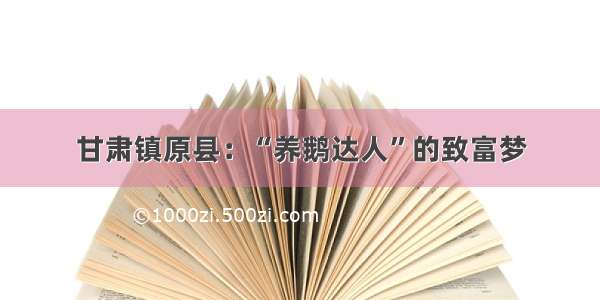 甘肃镇原县：“养鹅达人”的致富梦

©1000zi.500zi.com